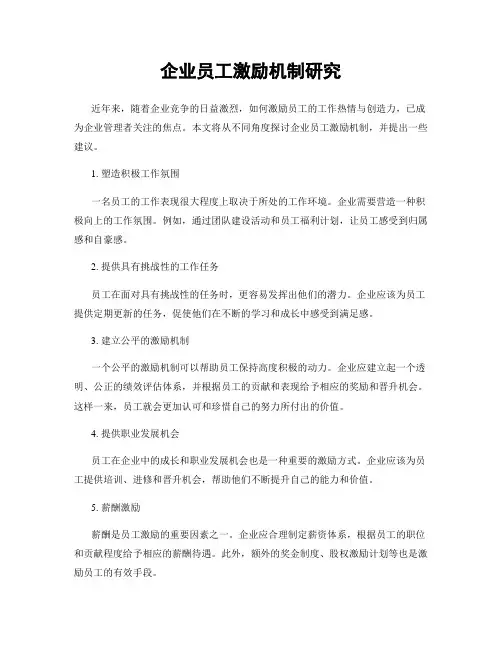 企业员工激励机制研究

近年来，随着企业竞争的日益激烈，如何激励员工的工作热情与创造力，已成为企业管理者关注的焦点。本文将从不同角度探讨企业员工激励机制，并提出一些建议。

1. 塑造积极工作氛围

一名员工的工作表现很大程度上取决于所处的工作环境。企业需要营造一种积极向上的工作氛围。例如，通过团队建设活动和员工福利计划，让员工感受到归属感和自豪感。

2. 提供具有挑战性的工作任务

员工在面对具有挑战性的任务时，更容易发挥出他们的潜力。企业应该为员工提供定期更新的任务，促使他们在不断的学习和成长中感受到满足感。

3. 建立公平的激励机制

一个公平的激励机制可以帮助员工保持高度积极的动力。企业应建立起一个透明、公正的绩效评估体系，并根据员工的贡献和表现给予相应的奖励和晋升机会。这样一来，员工就会更加认可和珍惜自己的努力所付出的价值。

4. 提供职业发展机会

员工在企业中的成长和职业发展机会也是一种重要的激励方式。企业应该为员工提供培训、进修和晋升机会，帮助他们不断提升自己的能力和价值。

5. 薪酬激励

薪酬是员工激励的重要因素之一。企业应合理制定薪资体系，根据员工的职位和贡献程度给予相应的薪酬待遇。此外，额外的奖金制度、股权激励计划等也是激励员工的有效手段。